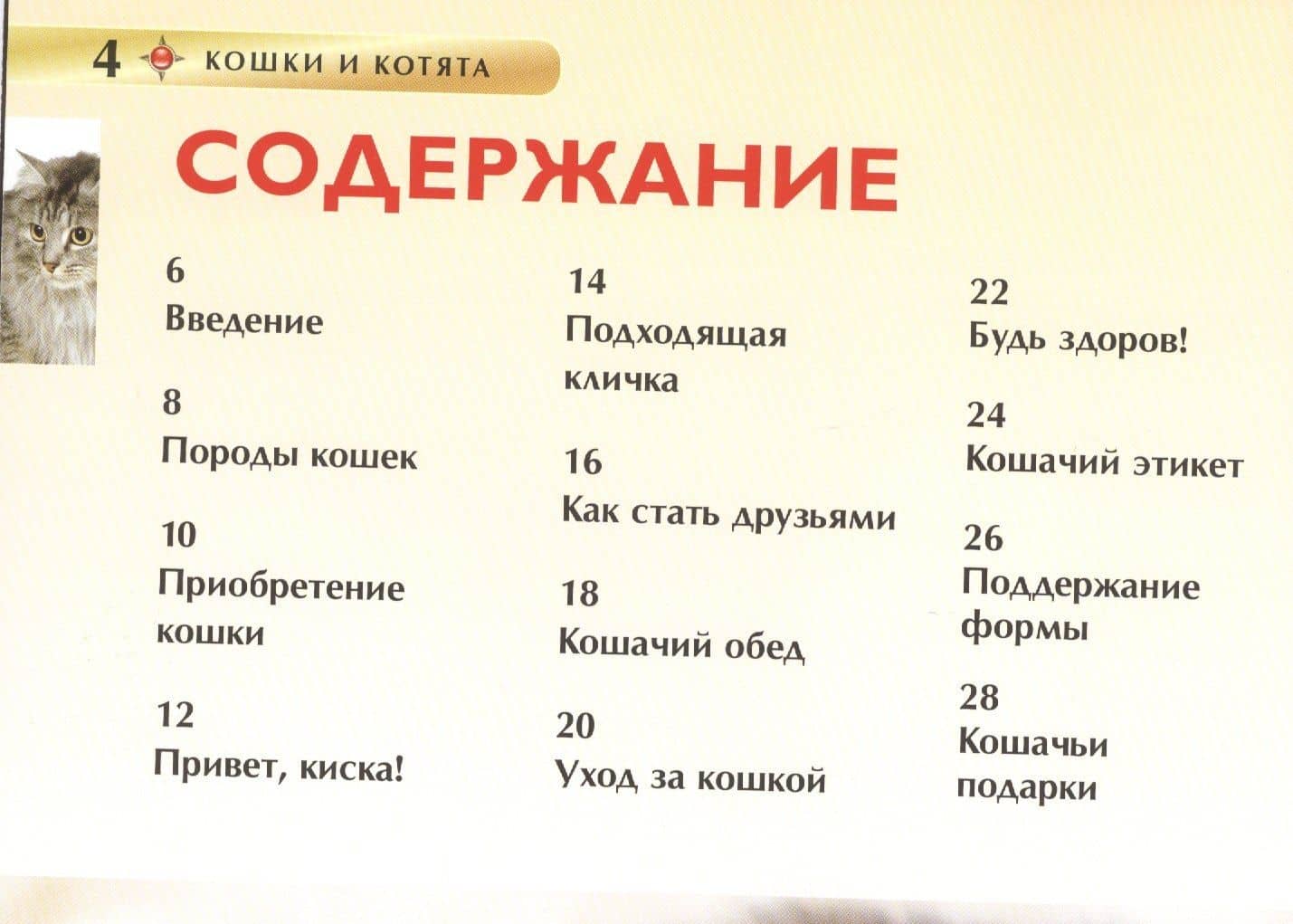 4 КОШКИ И КОТЯТА

СОДЕРЖАНИЕ

6
Введение

8
Породы кошек

10
Приобретение кошки

12
Привет, киска!

14
Подходящая кличка

16
Как стать друзьями

18
Кошачий обед

20
Уход за кошкой

22
Будь здоров!

24
Кошачий этикет

26
Поддержание формы

28
Кошачьи подарки